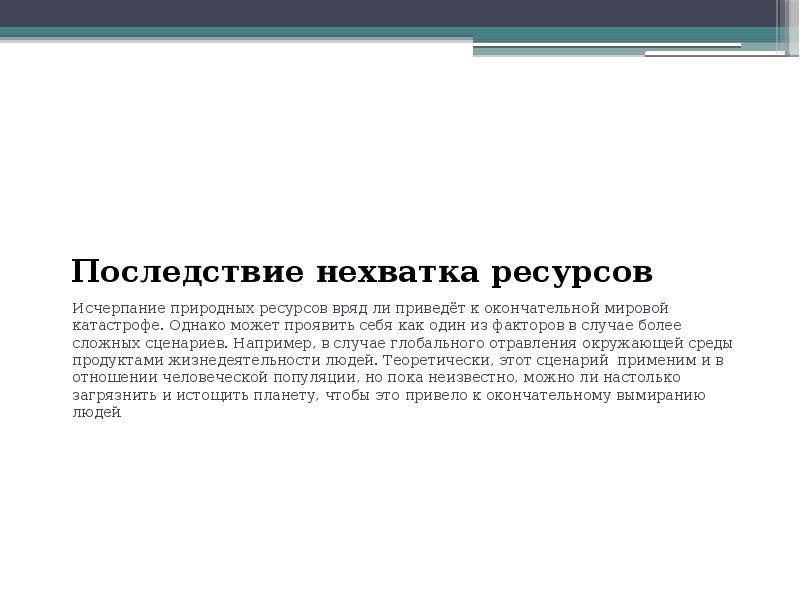 Последствие нехватка ресурсов

Исчерпание природных ресурсов вряд ли приведёт к окончательной мировой катастрофе. Однако может проявить себя как один из факторов в случае более сложных сценариев. Например, в случае глобального отравления окружающей среды продуктами жизнедеятельности людей. Теоретически, этот сценарий применим и в отношении человеческой популяции, но пока неизвестно, можно ли настолько загрязнить и истощить планету, чтобы это привело к окончательному вымиранию людей